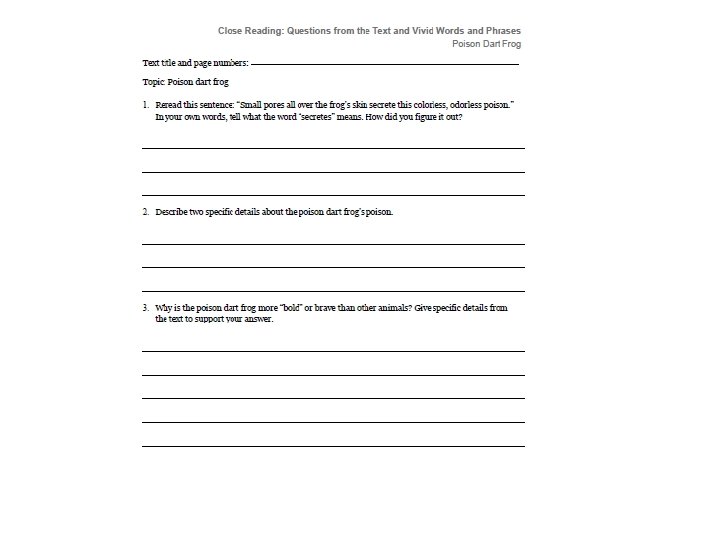 Close Reading: Questions from the Text and Vivid Words and Phrases
Poison Dart Frog

Text title and page numbers: ___

Topic: Poison dart frog

1. Reread this sentence: "Small pores all over the frog's skin secrete this colorless, odorless poison." In your own words, tell what the word "secretes" means. How did you figure it out?

2. Describe two specific details about the poison dart frog's poison.

3. Why is the poison dart frog more "bold" or brave than other animals? Give specific details from the text to support your answer.